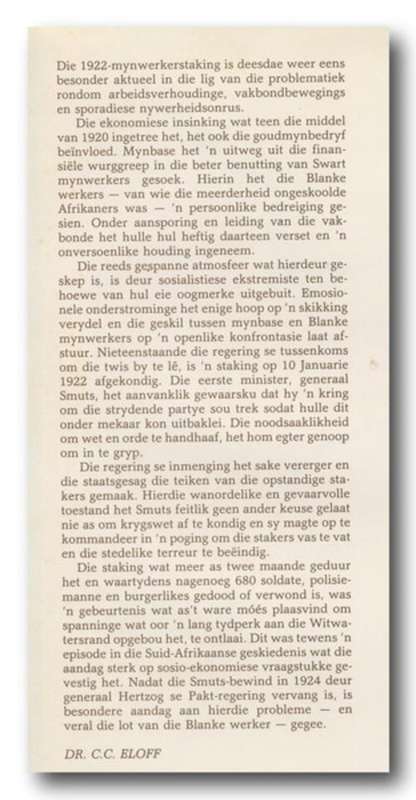 Die 1922-mynwerkerstaking is deesdae weer eens besonder aktueel in die lig van die problematiek rondom arbeidsverhoudinge, vakbondbewegings en sporadiese nywerheidsonrus.

Die ekonomiese insinking wat teen die middel van 1920 ingetree het, het ook die goudmynbedryf beïnvloed. Mynbase het 'n uitweg uit die finansiële wurggreep in die beter benutting van Swart mynwerkers gesoek. Hierin het die Blanke werkers — van wie die meerderheid ongeskoolde Afrikaners was — 'n persoonlike bedreiging gesien. Onder aansporing en leiding van die vakbonde het hulle hul heftig daarteen verset en 'n onversoenlike houding ingeneem.

Die reeds gespanne atmosfeer wat hierdeur geskep is, is deur sosialistiese ekstremiste ten behoewe van hul eie oogmerke uitgebuit. Emosionele onderstrominge het enige hoop op 'n skikking verydel en die geskil tussen mynbase en Blanke mynwerkers op 'n openlike konfrontasie laat afstuur. Nieteenstaande die regering se tussenkoms om die twis by te lê, is 'n staking op 10 Januarie 1922 afgekondig. Die eerste minister, generaal Smuts, het aanvanklik gewaarsku dat hy 'n kring om die strydende partye sou trek sodat hulle dit onder mekaar kon uitbaklei. Die noodsaaklikheid om wet en orde te handhaaf, het hom egter genoop om in te gryp.

Die regering se inmenging het sake vererger en die staatsgesag die teiken van die opstandige stakers gemaak. Hierdie wanordelike en gevaarvolle toestand het Smuts feitlik geen ander keuse gelaat nie as om krygswet af te kondig en sy magte op te kommandeer in 'n poging om die stakers vas te vat en die stedelike terreur te beëindig.

Die staking wat meer as twee maande geduur het en waartydens nagenoeg 680 soldate, polisiemanne en burgerlikes gedood of verwond is, was 'n gebeurtenis wat as't ware móés plaasvind om spanninge wat oor 'n lang tydperk aan die Witwatersrand opgebou het, te ontlaai. Dit was tewens 'n episode in die Suid-Afrikaanse geskiedenis wat die aandag sterk op sosio-ekonomiese vraagstukke gevestig het. Nadat die Smuts-bewind in 1924 deur generaal Hertzog se Pakt-regering vervang is, is besondere aandag aan hierdie probleme — en veral die lot van die Blanke werker — gegee.

DR. C.C. ELOFF